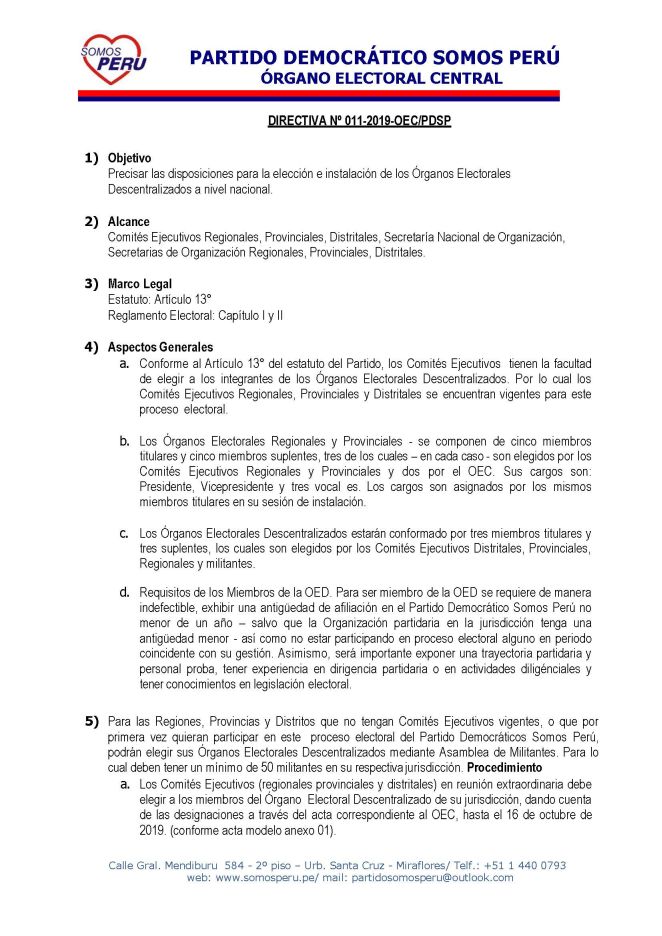 SOMOS PERU

PARTIDO DEMOCRÁTICO SOMOS PERÚ
ÓRGANO ELECTORAL CENTRAL

DIRECTIVA Nº 011-2019-OEC/PDSP

1) Objetivo
Precisar las disposiciones para la elección e instalación de los Órganos Electorales Descentralizados a nivel nacional.

2) Alcance
Comités Ejecutivos Regionales, Provinciales, Distritales, Secretaría Nacional de Organización, Secretarias de Organización Regionales, Provinciales, Distritales.

3) Marco Legal
Estatuto: Artículo 13°
Reglamento Electoral: Capítulo I y II

4) Aspectos Generales
a. Conforme al Artículo 13° del estatuto del Partido, los Comités Ejecutivos tienen la facultad de elegir a los integrantes de los Órganos Electorales Descentralizados. Por lo cual los Comités Ejecutivos Regionales, Provinciales y Distritales se encuentran vigentes para este proceso electoral.

b. Los Órganos Electorales Regionales y Provinciales - se componen de cinco miembros titulares y cinco miembros suplentes, tres de los cuales – en cada caso - son elegidos por los Comités Ejecutivos Regionales y Provinciales y dos por el OEC. Sus cargos son: Presidente, Vicepresidente y tres vocal es. Los cargos son asignados por los mismos miembros titulares en su sesión de instalación.

c. Los Órganos Electorales Descentralizados estarán conformado por tres miembros titulares y tres suplentes, los cuales son elegidos por los Comités Ejecutivos Distritales, Provinciales, Regionales y militantes.

d. Requisitos de los Miembros de la OED. Para ser miembro de la OED se requiere de manera indefectible, exhibir una antigüedad de afiliación en el Partido Democrático Somos Perú no menor de un año – salvo que la Organización partidaria en la jurisdicción tenga una antigüedad menor - así como no estar participando en proceso electoral alguno en periodo coincidente con su gestión. Asimismo, será importante exponer una trayectoria partidaria y personal proba, tener experiencia en dirigencia partidaria o en actividades diligénciales y tener conocimientos en legislación electoral.

5) Para las Regiones, Provincias y Distritos que no tengan Comités Ejecutivos vigentes, o que por primera vez quieran participar en este proceso electoral del Partido Democráticos Somos Perú, podrán elegir sus Órganos Electorales Descentralizados mediante Asamblea de Militantes. Para lo cual deben tener un mínimo de 50 militantes en su respectiva jurisdicción. Procedimiento
a. Los Comités Ejecutivos (regionales provinciales y distritales) en reunión extraordinaria debe elegir a los miembros del Órgano Electoral Descentralizado de su jurisdicción, dando cuenta de las designaciones a través del acta correspondiente al OEC, hasta el 16 de octubre de 2019. (conforme acta modelo anexo 01).

Calle Gral. Mendiburu 584 - 2º piso – Urb. Santa Cruz - Miraflores/ Telf.: +51 1 440 0793
web: www.somosperu.pe/ mail: partidosomosperu@outlook.com